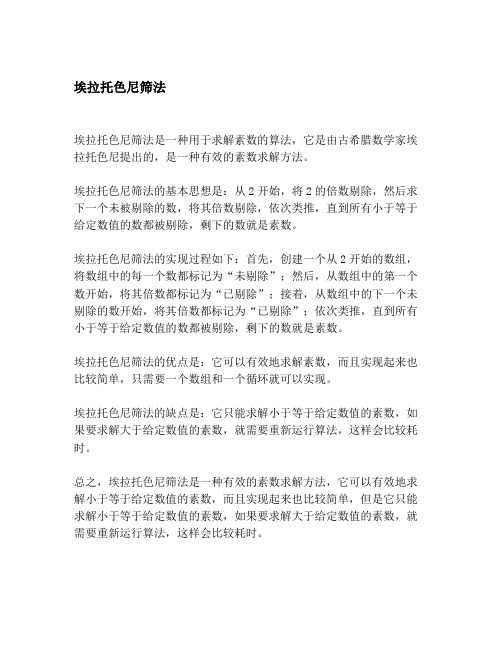 埃拉托色尼筛法

埃拉托色尼筛法是一种用于求解素数的算法，它是由古希腊数学家埃拉托色尼提出的，是一种有效的素数求解方法。

埃拉托色尼筛法的基本思想是：从 2 开始，将 2 的倍数剔除，然后求下一个未被剔除的数，将其倍数剔除，依次类推，直到所有小于等于给定数值的数都被剔除，剩下的数就是素数。

埃拉托色尼筛法的实现过程如下：首先，创建一个从 2 开始的数组，将数组中的每一个数都标记为“未剔除”；然后，从数组中的第一个数开始，将其倍数都标记为“已剔除”；接着，从数组中的下一个未剔除的数开始，将其倍数都标记为“已剔除”；依次类推，直到所有小于等于给定数值的数都被剔除，剩下的数就是素数。

埃拉托色尼筛法的优点是：它可以有效地求解素数，而且实现起来也比较简单，只需要一个数组和一个循环就可以实现。

埃拉托色尼筛法的缺点是：它只能求解小于等于给定数值的素数，如果要求解大于给定数值的素数，就需要重新运行算法，这样会比较耗时。

总之，埃拉托色尼筛法是一种有效的素数求解方法，它可以有效地求解小于等于给定数值的素数，而且实现起来也比较简单，但是它只能求解小于等于给定数值的素数，如果要求解大于给定数值的素数，就需要重新运行算法，这样会比较耗时。